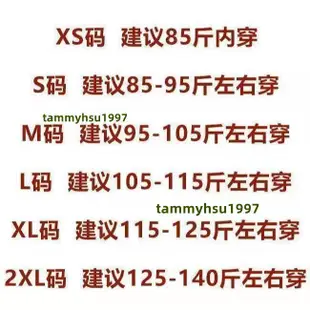 XS码 建议85斤内穿

S码 建议85-95斤左右穿

tammyhsu1997

M码 建议95-105斤左右穿

L码 建议105-115斤左右穿

tammyhsu1997

XL码 建议115-125斤左右穿

2XL码 建议125-140斤左右穿